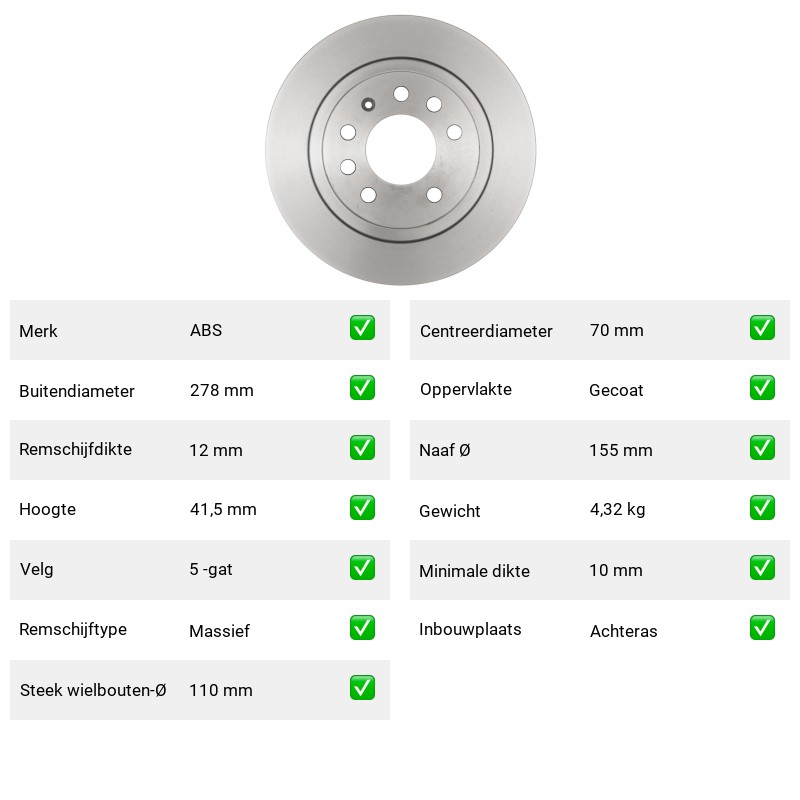 | Merk | ABS | ✅ |
|---|---|---|
| Buitendiameter | 278 mm | ✅ |
| Remschijfdikte | 12 mm | ✅ |
| Hoogte | 41,5 mm | ✅ |
| Velg | 5 -gat | ✅ |
| Remschijftype | Massief | ✅ |
| Steek wielbouten-Ø | 110 mm | ✅ |

| Centreerdiameter | 70 mm | ✅ |
|---|---|---|
| Oppervlakte | Gecoat | ✅ |
| Naaf Ø | 155 mm | ✅ |
| Gewicht | 4,32 kg | ✅ |
| Minimale dikte | 10 mm | ✅ |
| Inbouwplaats | Achteras | ✅ |